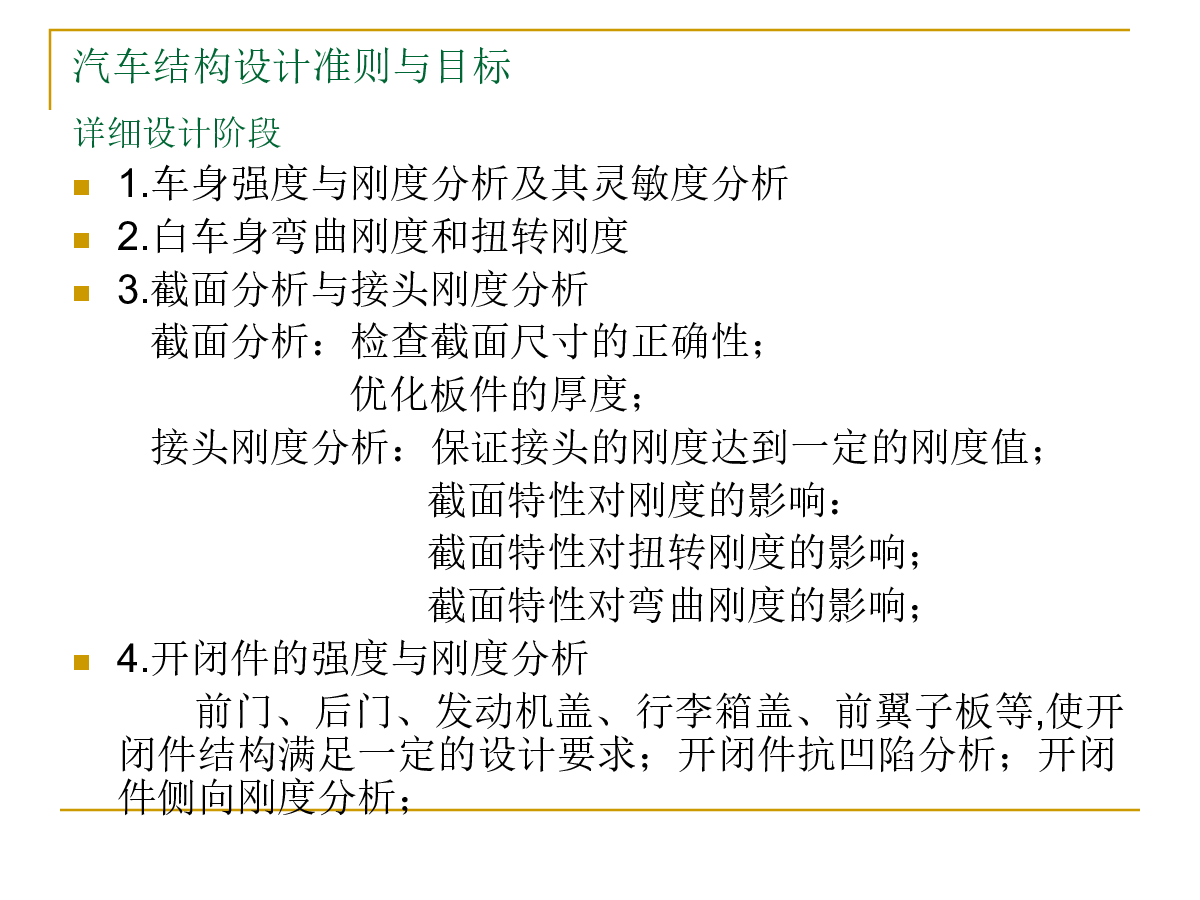 汽车结构设计准则与目标

详细设计阶段

1.车身强度与刚度分析及其灵敏度分析

2.白车身弯曲刚度和扭转刚度

3.截面分析与接头刚度分析

截面分析：检查截面尺寸的正确性；
优化板件的厚度；

接头刚度分析：保证接头的刚度达到一定的刚度值；
截面特性对刚度的影响：
截面特性对扭转刚度的影响；
截面特性对弯曲刚度的影响；

4.开闭件的强度与刚度分析

前门、后门、发动机盖、行李箱盖、前翼子板等,使开闭件结构满足一定的设计要求；开闭件抗凹陷分析；开闭件侧向刚度分析；